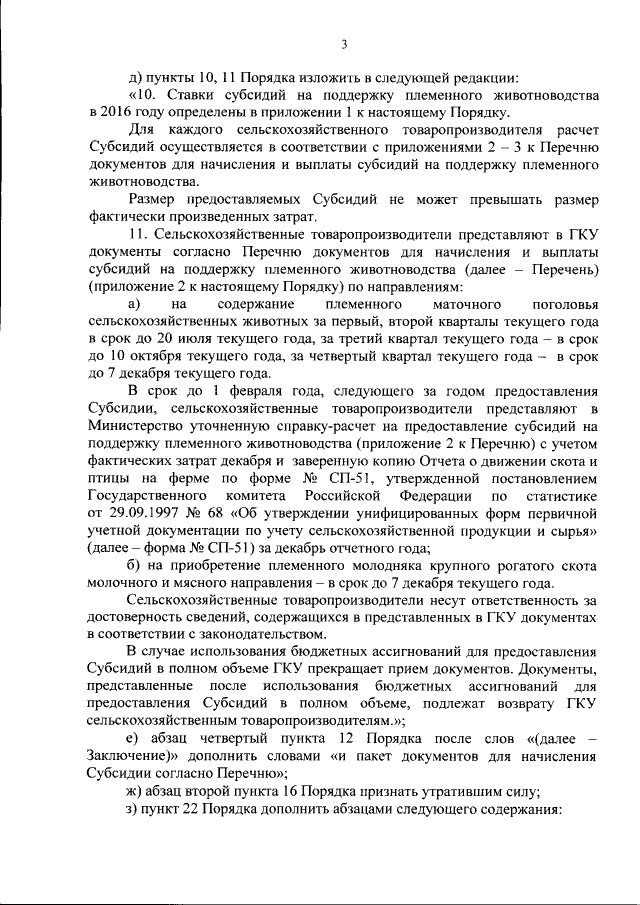 3

д) пункты 10, 11 Порядка изложить в следующей редакции:

«10. Ставки субсидий на поддержку племенного животноводства в 2016 году определены в приложении 1 к настоящему Порядку.

Для каждого сельскохозяйственного товаропроизводителя расчет Субсидий осуществляется в соответствии с приложениями 2 – 3 к Перечню документов для начисления и выплаты субсидий на поддержку племенного животноводства.

Размер предоставляемых Субсидий не может превышать размер фактически произведенных затрат.

11. Сельскохозяйственные товаропроизводители представляют в ГКУ документы согласно Перечню документов для начисления и выплаты субсидий на поддержку племенного животноводства (далее – Перечень) (приложение 2 к настоящему Порядку) по направлениям:

а) на содержание племенного маточного поголовья сельскохозяйственных животных за первый, второй кварталы текущего года в срок до 20 июля текущего года, за третий квартал текущего года – в срок до 10 октября текущего года, за четвертый квартал текущего года – в срок до 7 декабря текущего года.

В срок до 1 февраля года, следующего за годом предоставления Субсидии, сельскохозяйственные товаропроизводители представляют в Министерство уточненную справку-расчет на предоставление субсидий на поддержку племенного животноводства (приложение 2 к Перечню) с учетом фактических затрат декабря и заверенную копию Отчета о движении скота и птицы на ферме по форме № СП-51, утвержденной постановлением Государственного комитета Российской Федерации по статистике от 29.09.1997 № 68 «Об утверждении унифицированных форм первичной учетной документации по учету сельскохозяйственной продукции и сырья» (далее – форма № СП-51) за декабрь отчетного года;

б) на приобретение племенного молодняка крупного рогатого скота молочного и мясного направления – в срок до 7 декабря текущего года.

Сельскохозяйственные товаропроизводители несут ответственность за достоверность сведений, содержащихся в представленных в ГКУ документах в соответствии с законодательством.

В случае использования бюджетных ассигнований для предоставления Субсидий в полном объеме ГКУ прекращает прием документов. Документы, представленные после использования бюджетных ассигнований для предоставления Субсидий в полном объеме, подлежат возврату ГКУ сельскохозяйственным товаропроизводителям.»;

е) абзац четвертый пункта 12 Порядка после слов «(далее – Заключение)» дополнить словами «и пакет документов для начисления Субсидии согласно Перечню»;

ж) абзац второй пункта 16 Порядка признать утратившим силу;

з) пункт 22 Порядка дополнить абзацами следующего содержания: